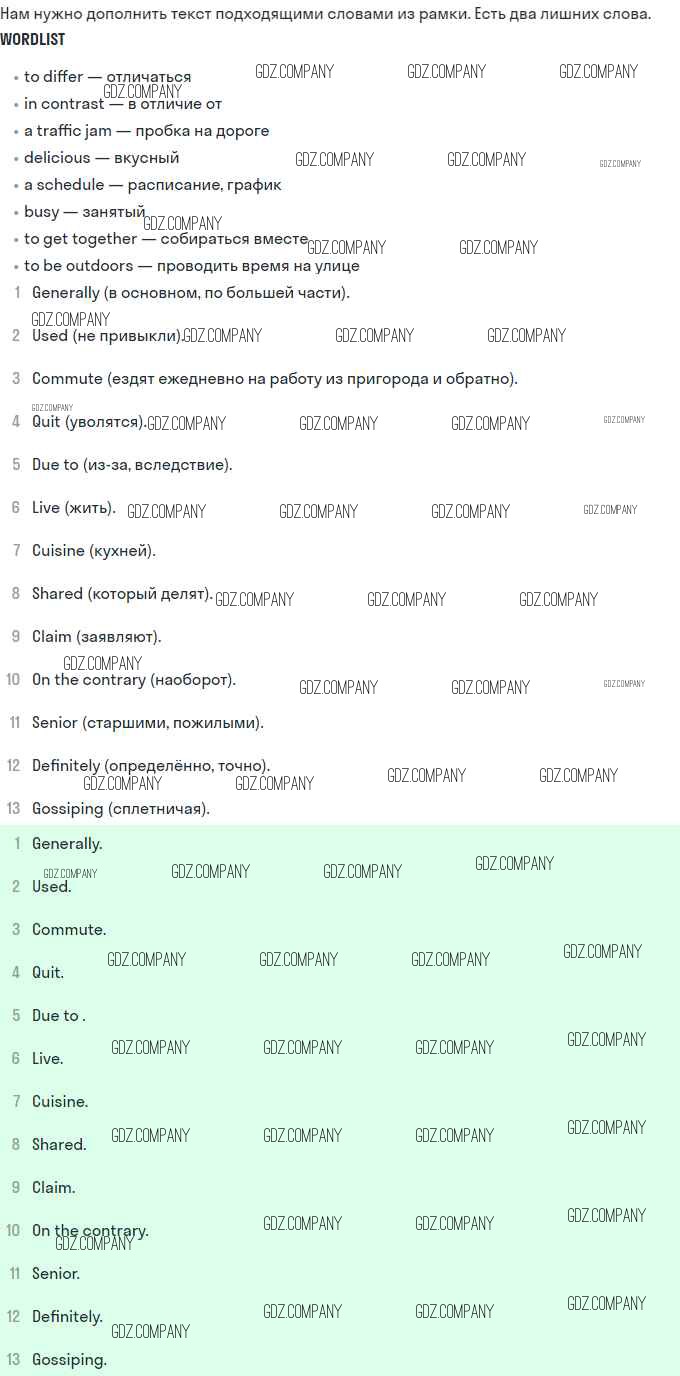 Нам нужно дополнить текст подходящими словами из рамки. Есть два лишних слова.
WORDLIST

• to differ — отличаться
• in contrast — в отличие от
• a traffic jam — пробка на дороге
• delicious — вкусный
• a schedule — расписание, график
• busy — занятый
• to get together — собираться вместе
• to be outdoors — проводить время на улице

1 Generally (в основном, по большей части).
2 Used (не привыкли).
3 Commute (ездят ежедневно на работу из пригорода и обратно).
4 Quit (уволятся).
5 Due to (из-за, вследствие).
6 Live (жить).
7 Cuisine (кухней).
8 Shared (который делят).
9 Claim (заявляют).
10 On the contrary (наоборот).
11 Senior (старшими, пожилыми).
12 Definitely (определённо, точно).
13 Gossiping (сплетничая).

1 Generally.
2 Used.
3 Commute.
4 Quit.
5 Due to .
6 Live.
7 Cuisine.
8 Shared.
9 Claim.
10 On the contrary.
11 Senior.
12 Definitely.
13 Gossiping.

GDZ.COMPANY